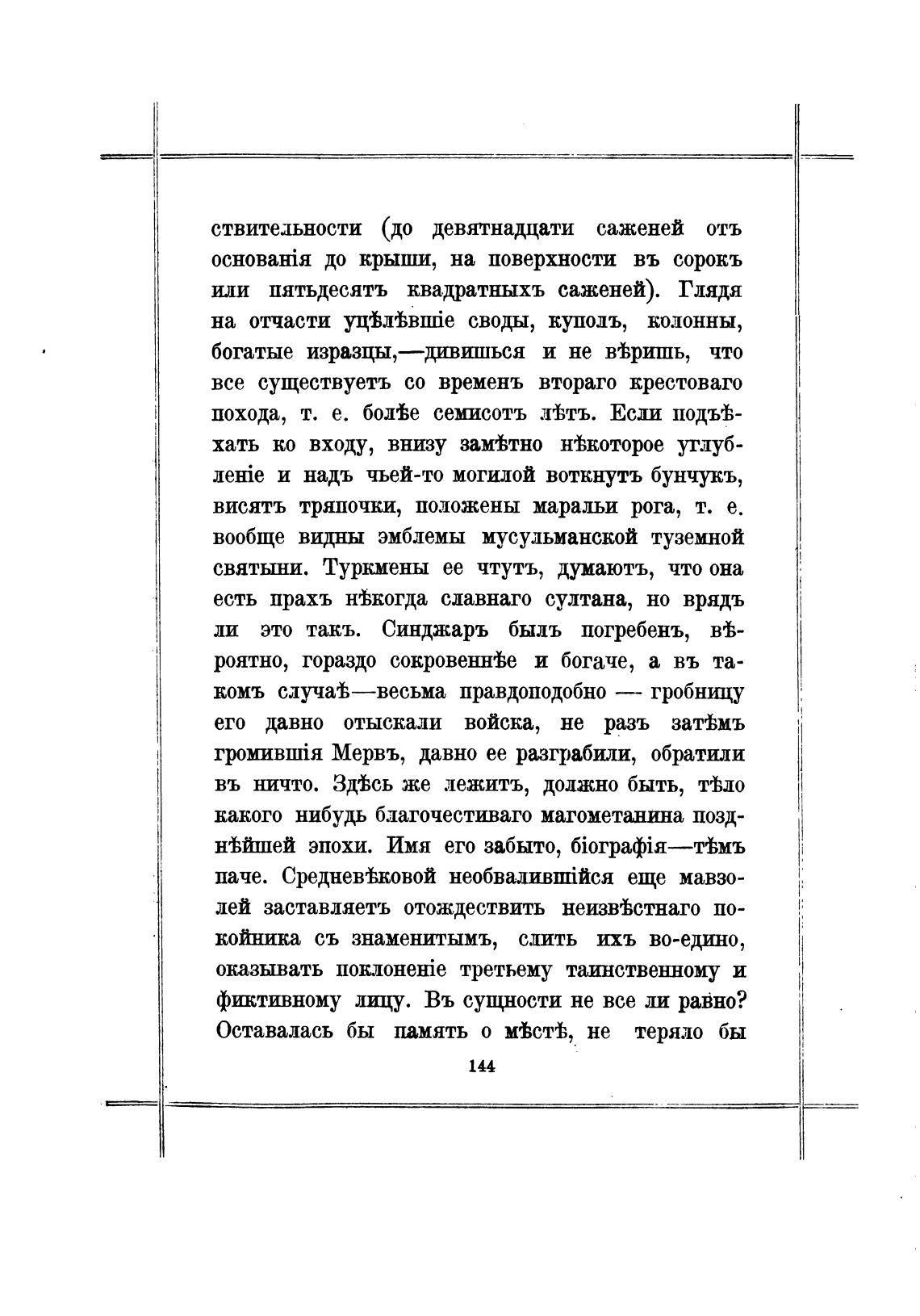 ствительности (до девятнадцати саженей отъ основанія до крыши, на поверхности въ сорокъ или пятьдесятъ квадратныхъ саженей). Глядя на отчасти уцѣлѣвшіе своды, куполъ, колонны, богатые изразцы,—дивишься и не вѣришь, что все существуетъ со временъ втораго крестоваго похода, т. е. болѣе семисотъ лѣтъ. Если подъѣхать ко входу, внизу замѣтно нѣкоторое углубленіе и надъ чьей-то могилой воткнутъ бунчукъ, висятъ тряпочки, положены маральи рога, т. е. вообще видны эмблемы мусульманской туземной святыни. Туркмены ее чтутъ, думаютъ, что она есть прахъ нѣкогда славнаго султана, но врядъ ли это такъ. Синджаръ былъ погребенъ, вѣроятно, гораздо сокровеннѣе и богаче, а въ такомъ случаѣ—весьма правдоподобно — гробницу его давно отыскали войска, не разъ затѣмъ громившія Мервъ, давно ее разграбили, обратили въ ничто. Здѣсь же лежитъ, должно быть, тѣло какого нибудь благочестиваго магометанина позднѣйшей эпохи. Имя его забыто, біографія—тѣмъ паче. Средневѣковой необвалившійся еще мавзолей заставляетъ отождествить неизвѣстнаго покойника съ знаменитымъ, слить ихъ во-едино, оказывать поклоненіе третьему таинственному и фиктивному лицу. Въ сущности не все ли равно? Оставалась бы память о мѣстѣ, не теряло бы

144